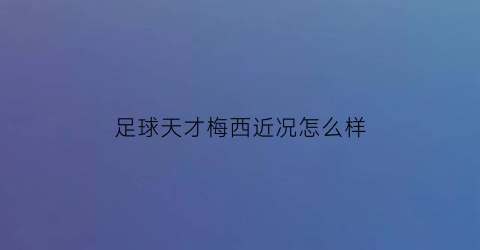 足球天才梅西近况怎么样